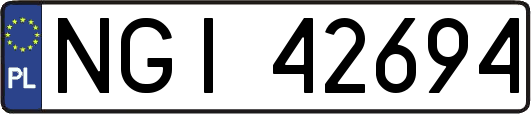 PL
NGI 42694